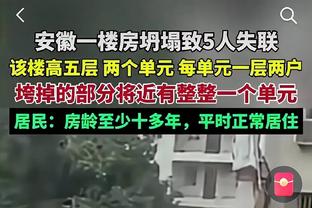 安徽一楼房坍塌致5人失联

该楼高五层 两个单元 每单元一层两户

垮掉的部分将近有整整一个单元

居民：房龄至少十多年，平时正常居住